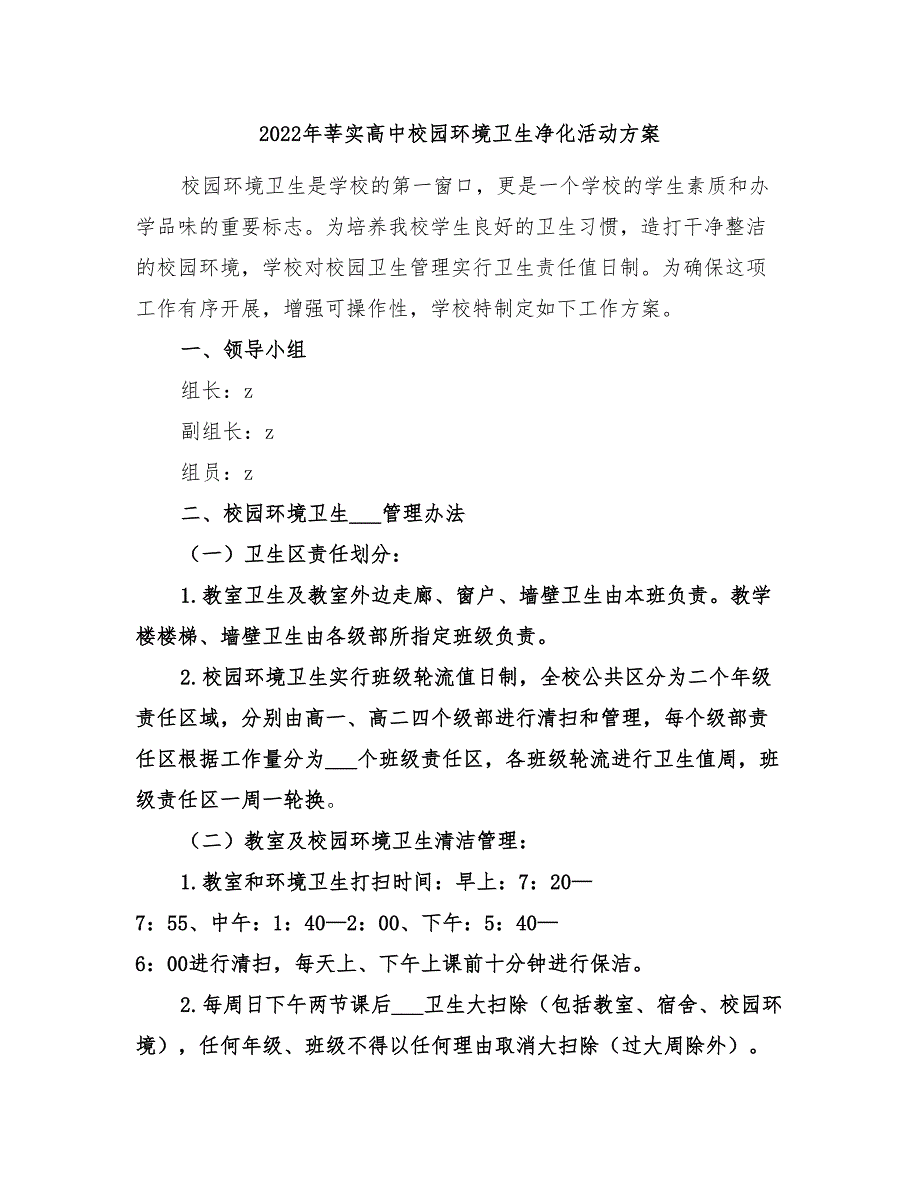 2022年莘实高中校园环境卫生净化活动方案

校园环境卫生是学校的第一窗口，更是一个学校的学生素质和办学品味的重要标志。为培养我校学生良好的卫生习惯，造打干净整洁的校园环境，学校对校园卫生管理实行卫生责任值日制。为确保这项工作有序开展，增强可操作性，学校特制定如下工作方案。

一、领导小组

组长：z

副组长：z

组员：z

二、校园环境卫生___管理办法

（一）卫生区责任划分：

1.教室卫生及教室外边走廊、窗户、墙壁卫生由本班负责。教学楼楼梯、墙壁卫生由各级部所指定班级负责。

2.校园环境卫生实行班级轮流值日制，全校公共区分为二个年级责任区域，分别由高一、高二四个级部进行清扫和管理，每个级部责任区根据工作量分为___个班级责任区，各班级轮流进行卫生值周，班级责任区一周一轮换。

（二）教室及校园环境卫生清洁管理：

1.教室和环境卫生打扫时间：早上：7：20—7：55、中午：1：40—2：00、下午：5：40—6：00进行清扫，每天上、下午上课前十分钟进行保洁。

2.每周日下午两节课后___卫生大扫除（包括教室、宿舍、校园环境），任何年级、班级不得以任何理由取消大扫除（过大周除外）。